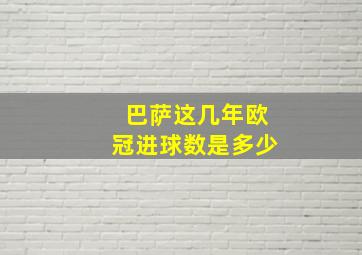 巴萨这几年欧冠进球数是多少